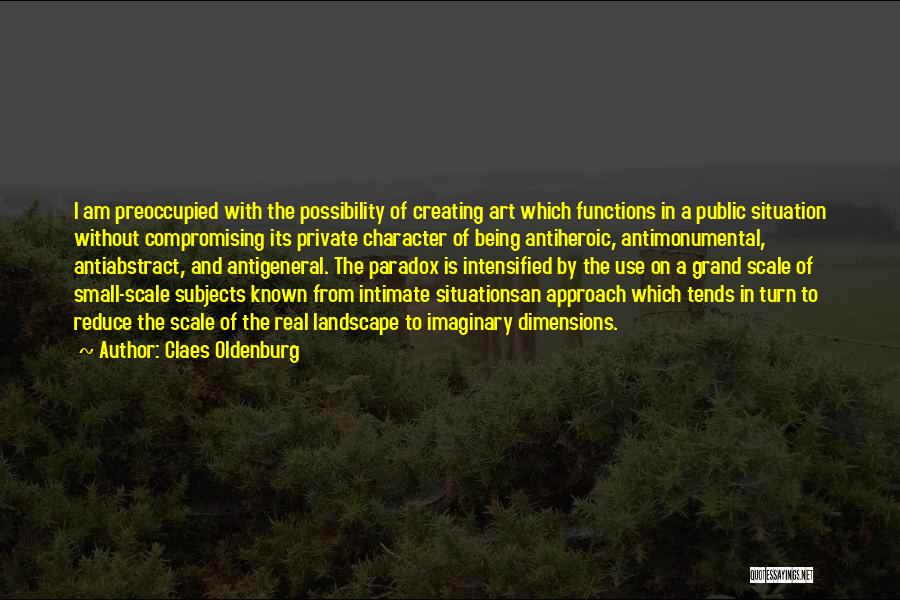 I am preoccupied with the possibility of creating art which functions in a public situation without compromising its private character of being antiheroic, antimonumental, antiabstract, and antigeneral. The paradox is intensified by the use on a grand scale of small-scale subjects known from intimate situationsan approach which tends in turn to reduce the scale of the real landscape to imaginary dimensions.

~ Author: Claes Oldenburg

QUOTESSAYINGS.NET